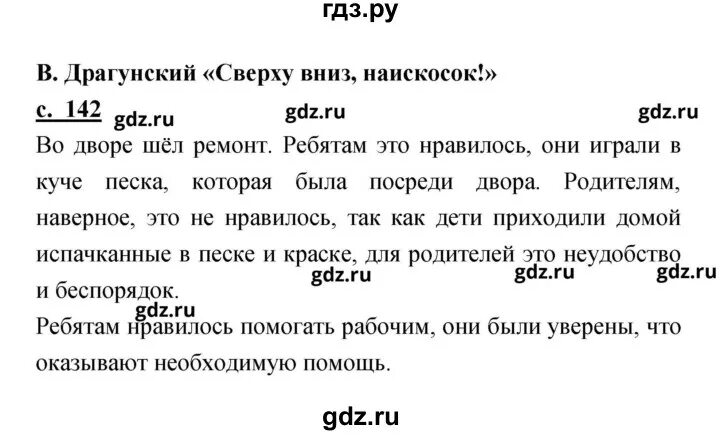 гдз.ру

В. Драгунский «Сверху вниз, наискосок!»

с. 142 gdz.ru gdz.ru gdz.ru

Во дворе шёл ремонт. Ребятам это нравилось, они играли в куче песка, которая была посреди двора. Родителям, наверное, это не нравилось, так как дети приходили домой испачканные в песке и краске, для родителей это неудобство и беспорядок.

gdz.ru gdz.ru gdz.ru

gdz.ru

Ребятам нравилось помогать рабочим, они были уверены, что оказывают необходимую помощь.

gdz.ru